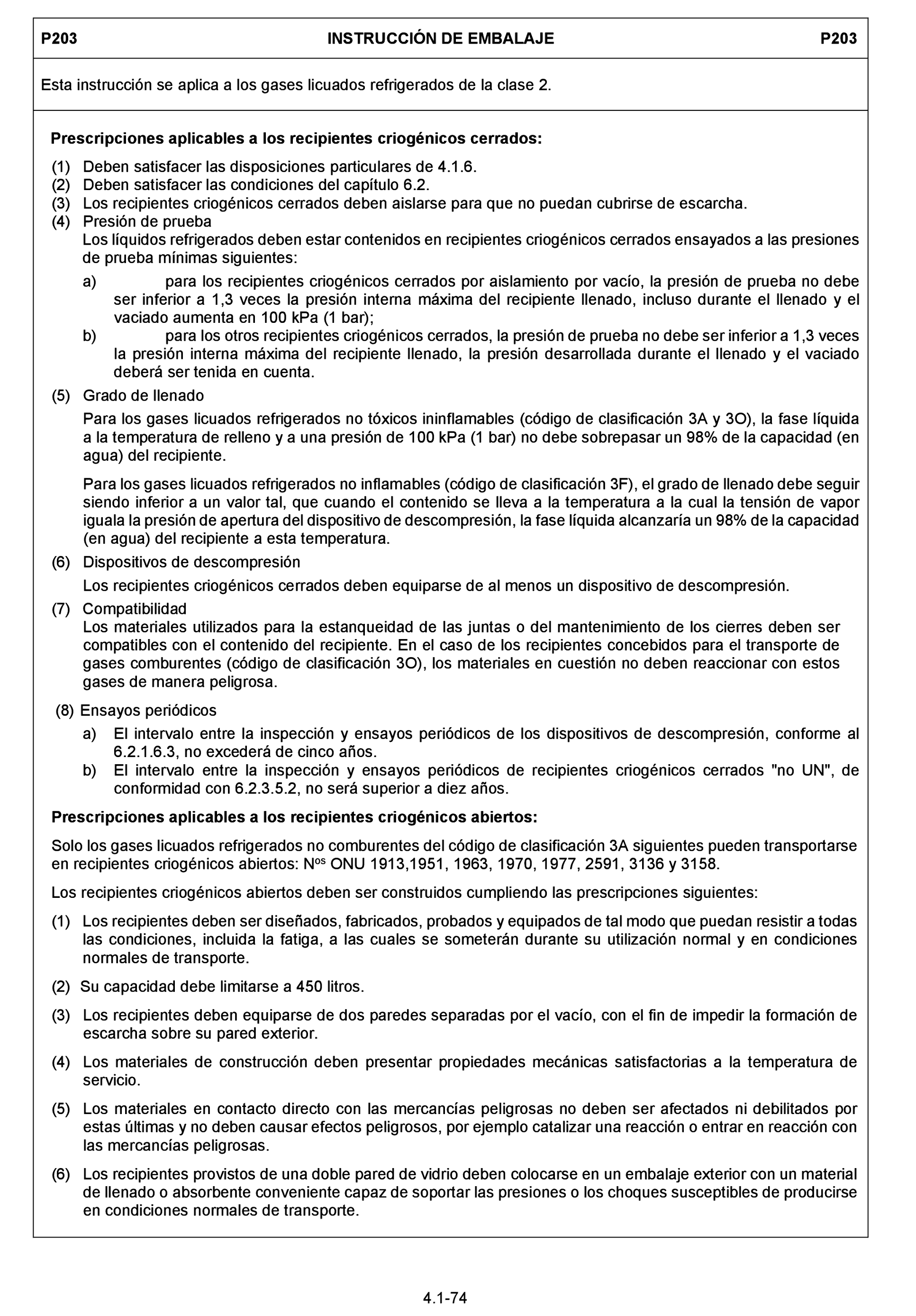 P203 INSTRUCCIÓN DE EMBALAJE P203

Esta instrucción se aplica a los gases licuados refrigerados de la clase 2.

**Prescripciones aplicables a los recipientes criogénicos cerrados:**

(1) Deben satisfacer las disposiciones particulares de 4.1.6.
(2) Deben satisfacer las condiciones del capítulo 6.2.
(3) Los recipientes criogénicos cerrados deben aislarse para que no puedan cubrirse de escarcha.
(4) Presión de prueba
Los líquidos refrigerados deben estar contenidos en recipientes criogénicos cerrados ensayados a las presiones de prueba mínimas siguientes:
a) para los recipientes criogénicos cerrados por aislamiento por vacío, la presión de prueba no debe ser inferior a 1,3 veces la presión interna máxima del recipiente llenado, incluso durante el llenado y el vaciado aumenta en 100 kPa (1 bar);
b) para los otros recipientes criogénicos cerrados, la presión de prueba no debe ser inferior a 1,3 veces la presión interna máxima del recipiente llenado, la presión desarrollada durante el llenado y el vaciado deberá ser tenida en cuenta.
(5) Grado de llenado
Para los gases licuados refrigerados no tóxicos ininflamables (código de clasificación 3A y 3O), la fase líquida a la temperatura de relleno y a una presión de 100 kPa (1 bar) no debe sobrepasar un 98% de la capacidad (en agua) del recipiente.

Para los gases licuados refrigerados no inflamables (código de clasificación 3F), el grado de llenado debe seguir siendo inferior a un valor tal, que cuando el contenido se lleva a la temperatura a la cual la tensión de vapor iguala la presión de apertura del dispositivo de descompresión, la fase líquida alcanzaría un 98% de la capacidad (en agua) del recipiente a esta temperatura.
(6) Dispositivos de descompresión
Los recipientes criogénicos cerrados deben equiparse de al menos un dispositivo de descompresión.
(7) Compatibilidad
Los materiales utilizados para la estanqueidad de las juntas o del mantenimiento de los cierres deben ser compatibles con el contenido del recipiente. En el caso de los recipientes concebidos para el transporte de gases comburentes (código de clasificación 3O), los materiales en cuestión no deben reaccionar con estos gases de manera peligrosa.
(8) Ensayos periódicos
a) El intervalo entre la inspección y ensayos periódicos de los dispositivos de descompresión, conforme al 6.2.1.6.3, no excederá de cinco años.
b) El intervalo entre la inspección y ensayos periódicos de recipientes criogénicos cerrados "no UN", de conformidad con 6.2.3.5.2, no será superior a diez años.

**Prescripciones aplicables a los recipientes criogénicos abiertos:**

Solo los gases licuados refrigerados no comburentes del código de clasificación 3A siguientes pueden transportarse en recipientes criogénicos abiertos: N$^{os}$ ONU 1913,1951, 1963, 1970, 1977, 2591, 3136 y 3158.

Los recipientes criogénicos abiertos deben ser construidos cumpliendo las prescripciones siguientes:

(1) Los recipientes deben ser diseñados, fabricados, probados y equipados de tal modo que puedan resistir a todas las condiciones, incluida la fatiga, a las cuales se someterán durante su utilización normal y en condiciones normales de transporte.

(2) Su capacidad debe limitarse a 450 litros.

(3) Los recipientes deben equiparse de dos paredes separadas por el vacío, con el fin de impedir la formación de escarcha sobre su pared exterior.

(4) Los materiales de construcción deben presentar propiedades mecánicas satisfactorias a la temperatura de servicio.

(5) Los materiales en contacto directo con las mercancías peligrosas no deben ser afectados ni debilitados por estas últimas y no deben causar efectos peligrosos, por ejemplo catalizar una reacción o entrar en reacción con las mercancías peligrosas.

(6) Los recipientes provistos de una doble pared de vidrio deben colocarse en un embalaje exterior con un material de llenado o absorbente conveniente capaz de soportar las presiones o los choques susceptibles de producirse en condiciones normales de transporte.

4.1-74